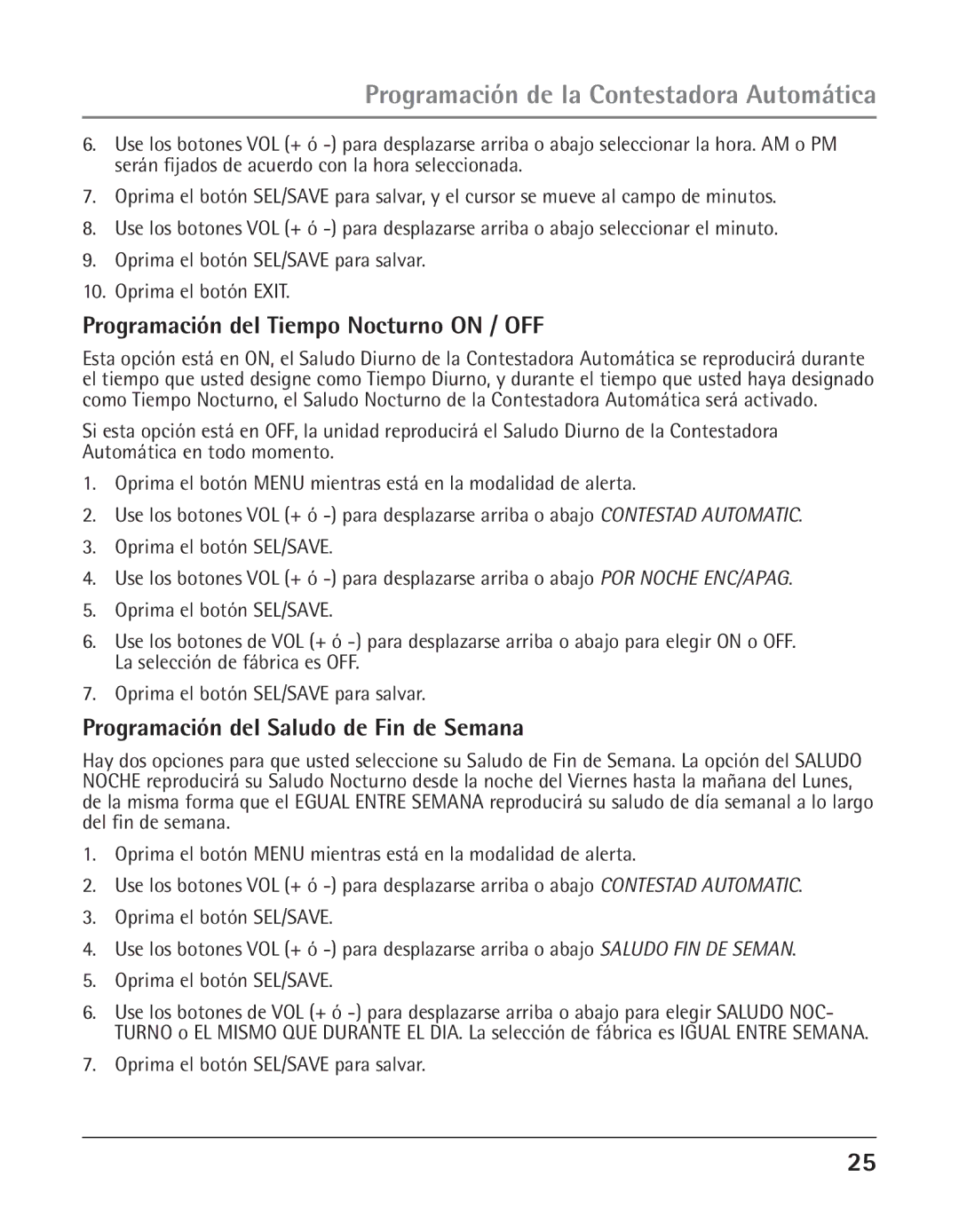 Programación de la Contestadora Automática

6. Use los botones VOL (+ ó -) para desplazarse arriba o abajo seleccionar la hora. AM o PM serán fijados de acuerdo con la hora seleccionada.

7. Oprima el botón SEL/SAVE para salvar, y el cursor se mueve al campo de minutos.

8. Use los botones VOL (+ ó -) para desplazarse arriba o abajo seleccionar el minuto.

9. Oprima el botón SEL/SAVE para salvar.

10. Oprima el botón EXIT.

Programación del Tiempo Nocturno ON / OFF

Esta opción está en ON, el Saludo Diurno de la Contestadora Automática se reproducirá durante el tiempo que usted designe como Tiempo Diurno, y durante el tiempo que usted haya designado como Tiempo Nocturno, el Saludo Nocturno de la Contestadora Automática será activado.

Si esta opción está en OFF, la unidad reproducirá el Saludo Diurno de la Contestadora Automática en todo momento.

1. Oprima el botón MENU mientras está en la modalidad de alerta.

2. Use los botones VOL (+ ó -) para desplazarse arriba o abajo CONTESTAD AUTOMATIC.

3. Oprima el botón SEL/SAVE.

4. Use los botones VOL (+ ó -) para desplazarse arriba o abajo POR NOCHE ENC/APAG.

5. Oprima el botón SEL/SAVE.

6. Use los botones de VOL (+ ó -) para desplazarse arriba o abajo para elegir ON o OFF. La selección de fábrica es OFF.

7. Oprima el botón SEL/SAVE para salvar.

Programación del Saludo de Fin de Semana

Hay dos opciones para que usted seleccione su Saludo de Fin de Semana. La opción del SALUDO NOCHE reproducirá su Saludo Nocturno desde la noche del Viernes hasta la mañana del Lunes, de la misma forma que el EGUAL ENTRE SEMANA reproducirá su saludo de día semanal a lo largo del fin de semana.

1. Oprima el botón MENU mientras está en la modalidad de alerta.

2. Use los botones VOL (+ ó -) para desplazarse arriba o abajo CONTESTAD AUTOMATIC.

3. Oprima el botón SEL/SAVE.

4. Use los botones VOL (+ ó -) para desplazarse arriba o abajo SALUDO FIN DE SEMAN.

5. Oprima el botón SEL/SAVE.

6. Use los botones de VOL (+ ó -) para desplazarse arriba o abajo para elegir SALUDO NOCTURNO o EL MISMO QUE DURANTE EL DIA. La selección de fábrica es IGUAL ENTRE SEMANA.

7. Oprima el botón SEL/SAVE para salvar.

25